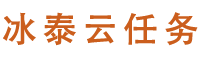 冰泰云任务